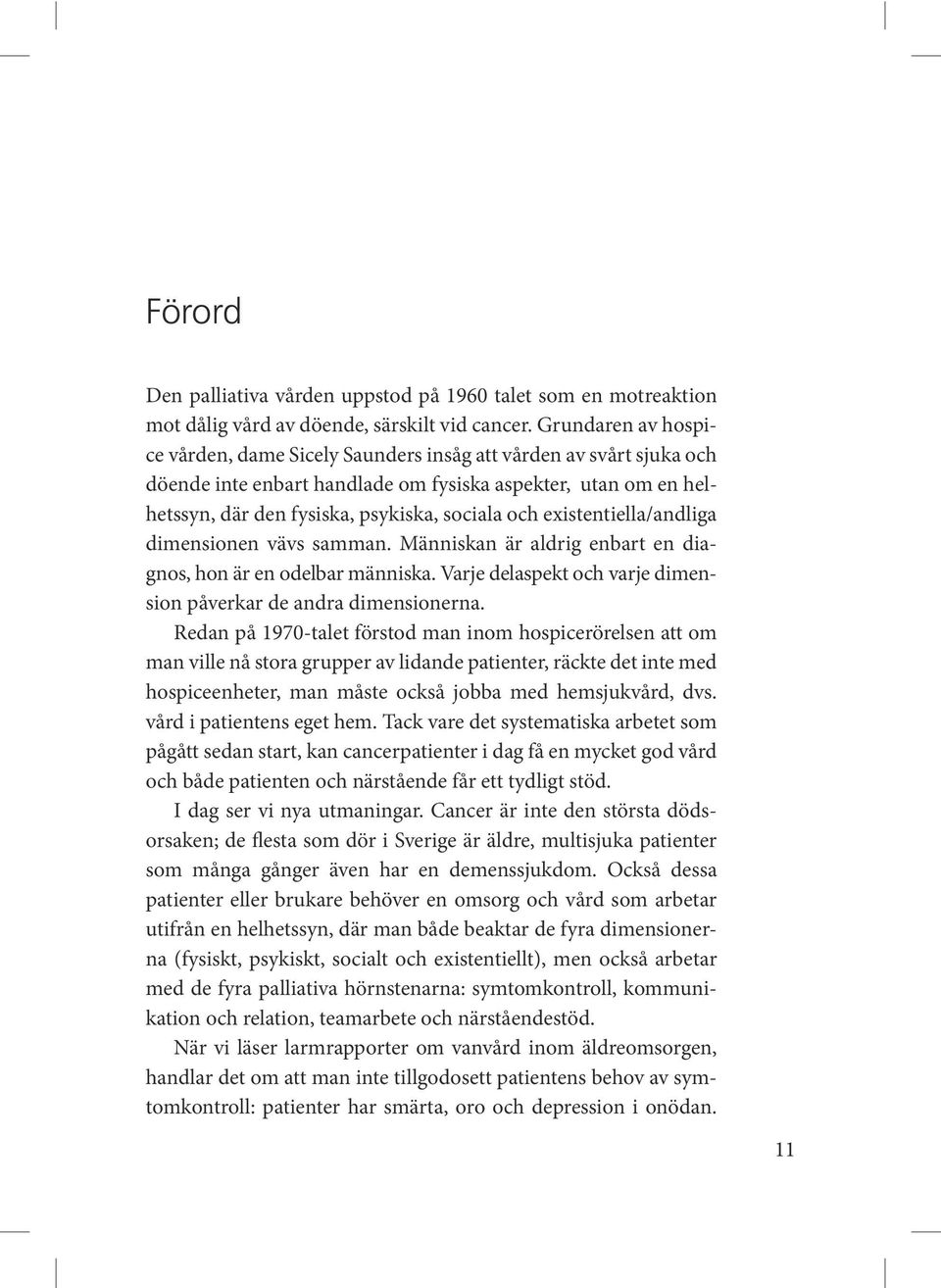 Förord

Den palliativa vården uppstod på 1960 talet som en motreaktion mot dålig vård av döende, särskilt vid cancer. Grundaren av hospice vården, dame Sicely Saunders insåg att vården av svårt sjuka och döende inte enbart handlade om fysiska aspekter, utan om en helhetssyn, där den fysiska, psykiska, sociala och existentiella/andliga dimensionen vävs samman. Människan är aldrig enbart en diagnos, hon är en odelbar människa. Varje delaspekt och varje dimension påverkar de andra dimensionerna.

Redan på 1970-talet förstod man inom hospicerörelsen att om man ville nå stora grupper av lidande patienter, räckte det inte med hospiceenheter, man måste också jobba med hemsjukvård, dvs. vård i patientens eget hem. Tack vare det systematiska arbetet som pågått sedan start, kan cancerpatienter i dag få en mycket god vård och både patienten och närstående får ett tydligt stöd.

I dag ser vi nya utmaningar. Cancer är inte den största dödsorsaken; de flesta som dör i Sverige är äldre, multisjuka patienter som många gånger även har en demenssjukdom. Också dessa patienter eller brukare behöver en omsorg och vård som arbetar utifrån en helhetssyn, där man både beaktar de fyra dimensionerna (fysiskt, psykiskt, socialt och existentiellt), men också arbetar med de fyra palliativa hörnstenarna: symtomkontroll, kommunikation och relation, teamarbete och närståendestöd.

När vi läser larmrapporter om vanvård inom äldreomsorgen, handlar det om att man inte tillgodosett patientens behov av symtomkontroll: patienter har smärta, oro och depression i onödan.

11